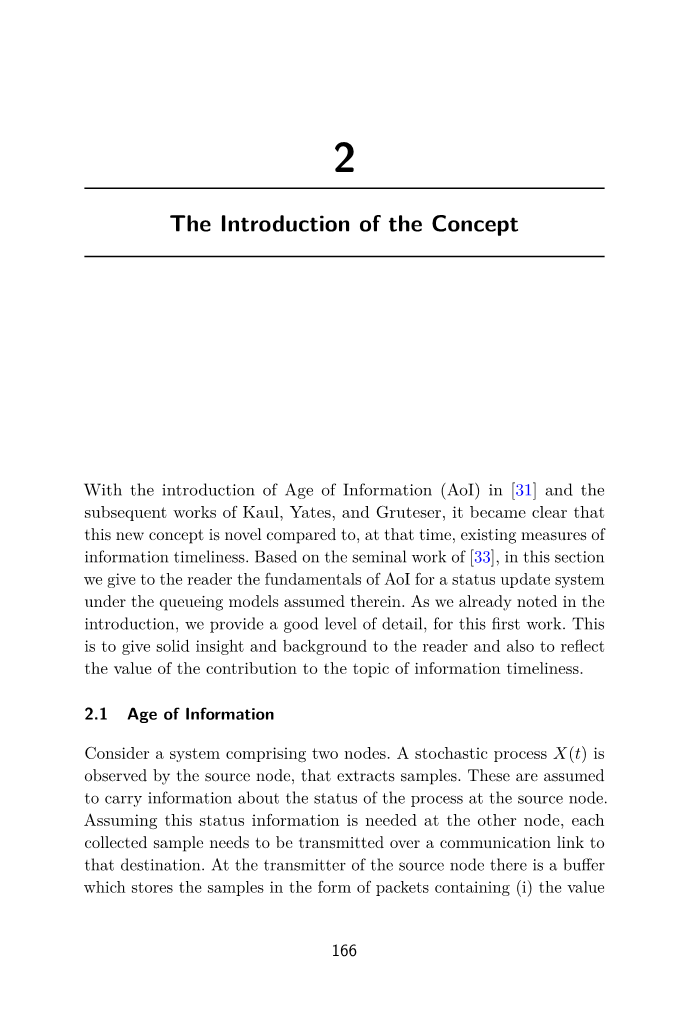 2

The Introduction of the Concept

With the introduction of Age of Information (AoI) in [31] and the subsequent works of Kaul, Yates, and Gruteser, it became clear that this new concept is novel compared to, at that time, existing measures of information timeliness. Based on the seminal work of [33], in this section we give to the reader the fundamentals of AoI for a status update system under the queueing models assumed therein. As we already noted in the introduction, we provide a good level of detail, for this first work. This is to give solid insight and background to the reader and also to reflect the value of the contribution to the topic of information timeliness.

2.1 Age of Information

Consider a system comprising two nodes. A stochastic process $X(t)$ is observed by the source node, that extracts samples. These are assumed to carry information about the status of the process at the source node. Assuming this status information is needed at the other node, each collected sample needs to be transmitted over a communication link to that destination. At the transmitter of the source node there is a buffer which stores the samples in the form of packets containing (i) the value

166